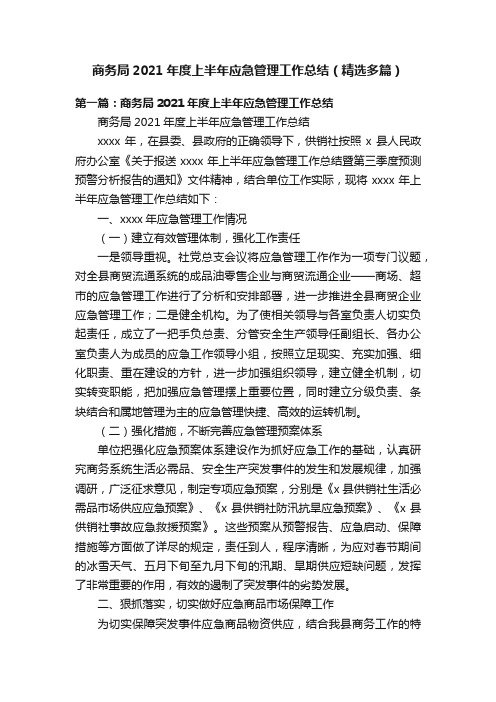 商务局 2021 年度上半年应急管理工作总结（精选多篇）

第一篇：商务局 2021 年度上半年应急管理工作总结

商务局 2021 年度上半年应急管理工作总结

xxxx 年，在县委、县政府的正确领导下，供销社按照 x 县人民政府办公室《关于报送 xxxx 年上半年应急管理工作总结暨第三季度预测预警分析报告的通知》文件精神，结合单位工作实际，现将 xxxx 年上半年应急管理工作总结如下：

一、xxxx 年应急管理工作情况

（一）建立有效管理体制，强化工作责任

一是领导重视。社党总支会议将应急管理工作作为一项专门议题，对全县商贸流通系统的成品油零售企业与商贸流通企业——商场、超市的应急管理工作进行了分析和安排部署，进一步推进全县商贸企业应急管理工作；二是健全机构。为了使相关领导与各室负责人切实负起责任，成立了一把手负总责、分管安全生产领导任副组长、各办公室负责人为成员的应急工作领导小组，按照立足现实、充实加强、细化职责、重在建设的方针，进一步加强组织领导，建立健全机制，切实转变职能，把加强应急管理摆上重要位置，同时建立分级负责、条块结合和属地管理为主的应急管理快捷、高效的运转机制。

（二）强化措施，不断完善应急管理预案体系

单位把强化应急预案体系建设作为抓好应急工作的基础，认真研究商务系统生活必需品、安全生产突发事件的发生和发展规律，加强调研，广泛征求意见，制定专项应急预案，分别是《x 县供销社生活必需品市场供应应急预案》、《x 县供销社防汛抗旱应急预案》、《x 县供销社事故应急救援预案》。这些预案从预警报告、应急启动、保障措施等方面做了详尽的规定，责任到人，程序清晰，为应对春节期间的冰雪天气、五月下旬至九月下旬的汛期、旱期供应短缺问题，发挥了非常重要的作用，有效的遏制了突发事件的劣势发展。

二、狠抓落实，切实做好应急商品市场保障工作

为切实保障突发事件应急商品物资供应，结合我县商务工作的特